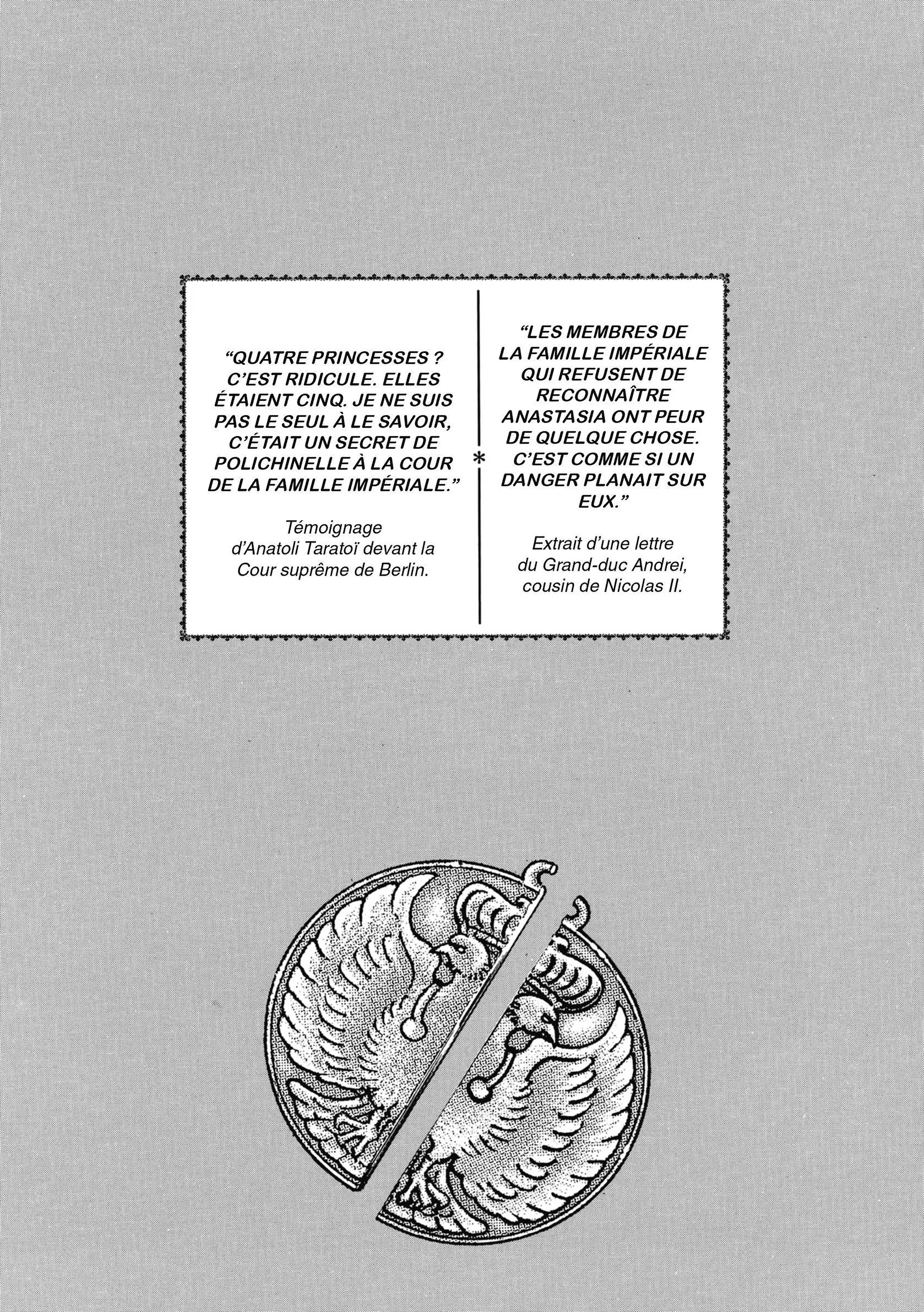 "QUATRE PRINCESSES ? C'EST RIDICULE. ELLES ÉTAIENT CINQ. JE NE SUIS PAS LE SEUL À LE SAVOIR, C'ÉTAIT UN SECRET DE POLICHINELLE À LA COUR DE LA FAMILLE IMPÉRIALE."

Témoignage
d'Anatoli Taratoï devant la
Cour suprême de Berlin.

*

"LES MEMBRES DE LA FAMILLE IMPÉRIALE QUI REFUSENT DE RECONNAÎTRE ANASTASIA ONT PEUR DE QUELQUE CHOSE. C'EST COMME SI UN DANGER PLANAIT SUR EUX."

Extrait d'une lettre
du Grand-duc Andrei,
cousin de Nicolas II.